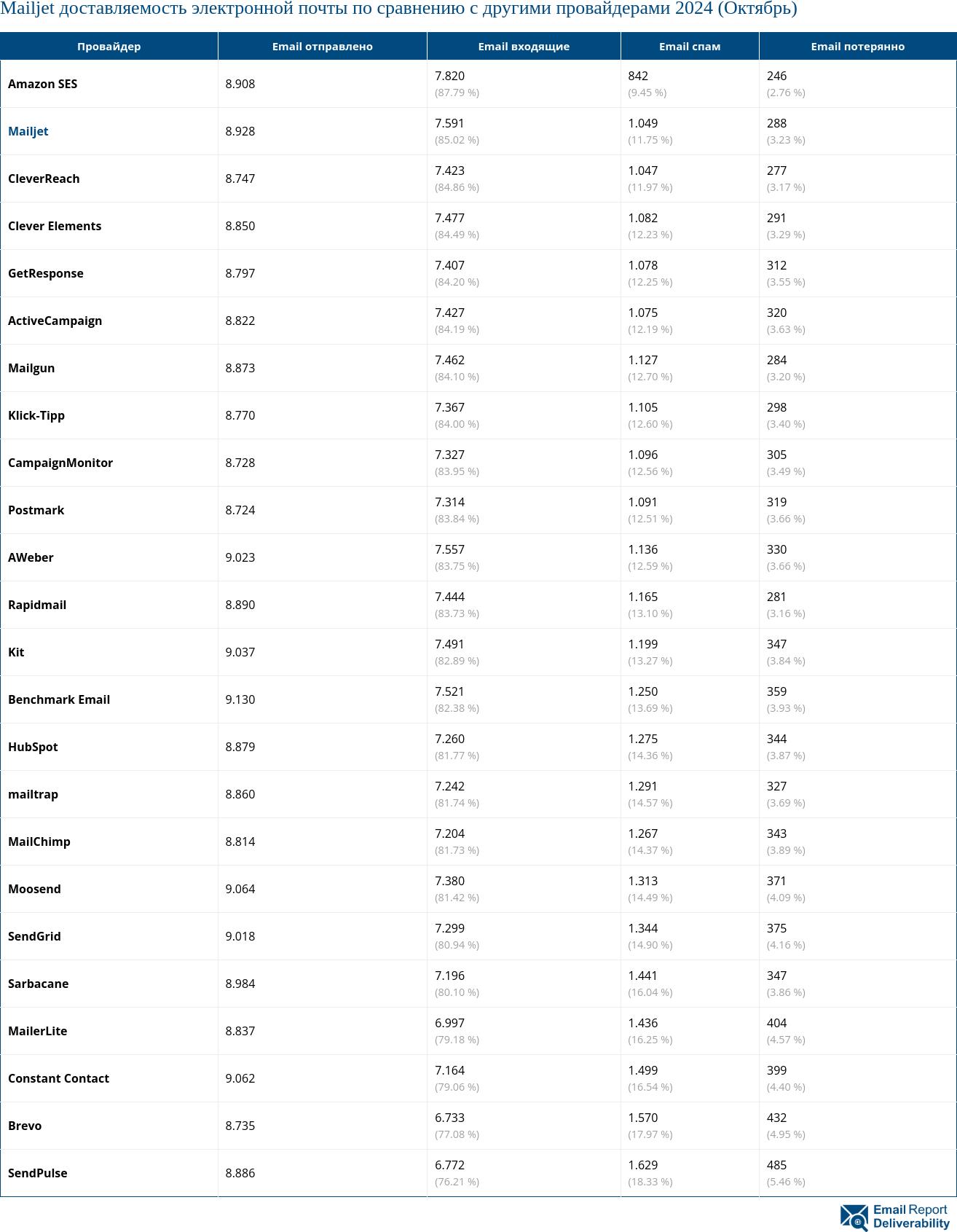 Mailjet доставляемость электронной почты по сравнению с другими провайдерами 2024 (Октябрь)

| Провайдер | Email отправлено | Email входящие | Email спам | Email потерянно |
|---|---|---|---|---|
| Amazon SES | 8.908 | 7.820 (87.79 %) | 842 (9.45 %) | 246 (2.76 %) |
| Mailjet | 8.928 | 7.591 (85.02 %) | 1.049 (11.75 %) | 288 (3.23 %) |
| CleverReach | 8.747 | 7.423 (84.86 %) | 1.047 (11.97 %) | 277 (3.17 %) |
| Clever Elements | 8.850 | 7.477 (84.49 %) | 1.082 (12.23 %) | 291 (3.29 %) |
| GetResponse | 8.797 | 7.407 (84.20 %) | 1.078 (12.25 %) | 312 (3.55 %) |
| ActiveCampaign | 8.822 | 7.427 (84.19 %) | 1.075 (12.19 %) | 320 (3.63 %) |
| Mailgun | 8.873 | 7.462 (84.10 %) | 1.127 (12.70 %) | 284 (3.20 %) |
| Klick-Tipp | 8.770 | 7.367 (84.00 %) | 1.105 (12.60 %) | 298 (3.40 %) |
| CampaignMonitor | 8.728 | 7.327 (83.95 %) | 1.096 (12.56 %) | 305 (3.49 %) |
| Postmark | 8.724 | 7.314 (83.84 %) | 1.091 (12.51 %) | 319 (3.66 %) |
| AWeber | 9.023 | 7.557 (83.75 %) | 1.136 (12.59 %) | 330 (3.66 %) |
| Rapidmail | 8.890 | 7.444 (83.73 %) | 1.165 (13.10 %) | 281 (3.16 %) |
| Kit | 9.037 | 7.491 (82.89 %) | 1.199 (13.27 %) | 347 (3.84 %) |
| Benchmark Email | 9.130 | 7.521 (82.38 %) | 1.250 (13.69 %) | 359 (3.93 %) |
| HubSpot | 8.879 | 7.260 (81.77 %) | 1.275 (14.36 %) | 344 (3.87 %) |
| mailtrap | 8.860 | 7.242 (81.74 %) | 1.291 (14.57 %) | 327 (3.69 %) |
| MailChimp | 8.814 | 7.204 (81.73 %) | 1.267 (14.37 %) | 343 (3.89 %) |
| Moosend | 9.064 | 7.380 (81.42 %) | 1.313 (14.49 %) | 371 (4.09 %) |
| SendGrid | 9.018 | 7.299 (80.94 %) | 1.344 (14.90 %) | 375 (4.16 %) |
| Sarbacane | 8.984 | 7.196 (80.10 %) | 1.441 (16.04 %) | 347 (3.86 %) |
| MailerLite | 8.837 | 6.997 (79.18 %) | 1.436 (16.25 %) | 404 (4.57 %) |
| Constant Contact | 9.062 | 7.164 (79.06 %) | 1.499 (16.54 %) | 399 (4.40 %) |
| Brevo | 8.735 | 6.733 (77.08 %) | 1.570 (17.97 %) | 432 (4.95 %) |
| SendPulse | 8.886 | 6.772 (76.21 %) | 1.629 (18.33 %) | 485 (5.46 %) |

Email Report Deliverability